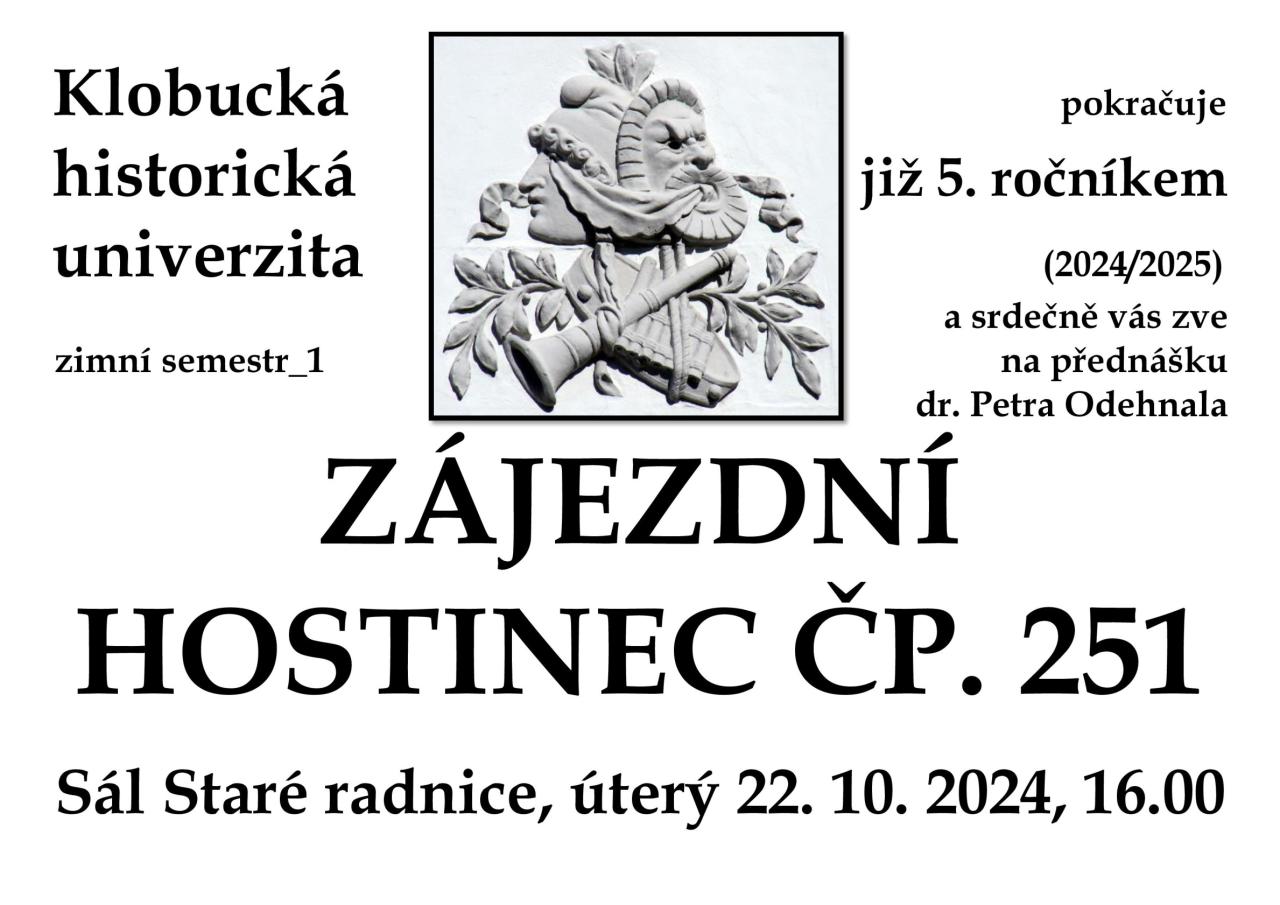 Klobucká
historická
univerzita

zimní semestr_1

pokračuje
již 5. ročníkem
(2024/2025)
a srdečně vás zve
na přednášku
dr. Petra Odehnala

ZÁJEZDNÍ
HOSTINEC ČP. 251

Sál Staré radnice, úterý 22. 10. 2024, 16.00